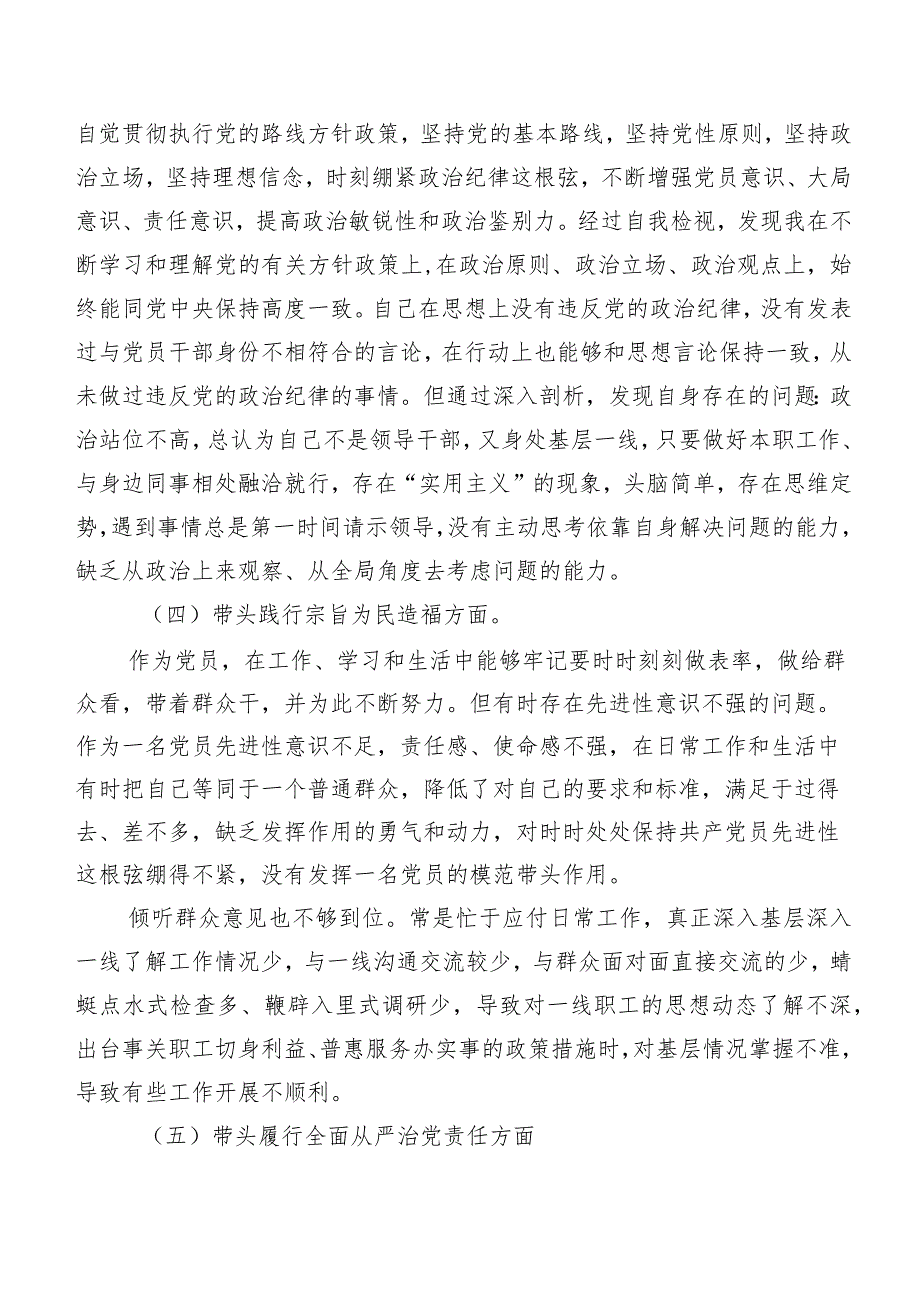 自觉贯彻执行党的路线方针政策，坚持党的基本路线，坚持党性原则，坚持政治立场，坚持理想信念，时刻绷紧政治纪律这根弦，不断增强党员意识、大局意识、责任意识，提高政治敏锐性和政治鉴别力。经过自我检视，发现我在不断学习和理解党的有关方针政策上,在政治原则、政治立场、政治观点上，始终能同党中央保持高度一致。自己在思想上没有违反党的政治纪律，没有发表过与党员干部身份不相符合的言论，在行动上也能够和思想言论保持一致，从未做过违反党的政治纪律的事情。但通过深入剖析，发现自身存在的问题:政治站位不高，总认为自己不是领导干部，又身处基层一线，只要做好本职工作、与身边同事相处融洽就行，存在“实用主义”的现象，头脑简单，存在思维定势,遇到事情总是第一时间请示领导,没有主动思考依靠自身解决问题的能力，缺乏从政治上来观察、从全局角度去考虑问题的能力。

（四）带头践行宗旨为民造福方面。

作为党员，在工作、学习和生活中能够牢记要时时刻刻做表率，做给群众看，带着群众干，并为此不断努力。但有时存在先进性意识不强的问题。作为一名党员先进性意识不足，责任感、使命感不强，在日常工作和生活中有时把自己等同于一个普通群众，降低了对自己的要求和标准，满足于过得去、差不多，缺乏发挥作用的勇气和动力，对时时处处保持共产党员先进性这根弦绷得不紧，没有发挥一名党员的模范带头作用。

倾听群众意见也不够到位。常是忙于应付日常工作，真正深入基层深入一线了解工作情况少，与一线沟通交流较少，与群众面对面直接交流的少，蜻蜓点水式检查多、鞭辟入里式调研少，导致对一线职工的思想动态了解不深，出台事关职工切身利益、普惠服务办实事的政策措施时,对基层情况掌握不准，导致有些工作开展不顺利。

（五）带头履行全面从严治党责任方面